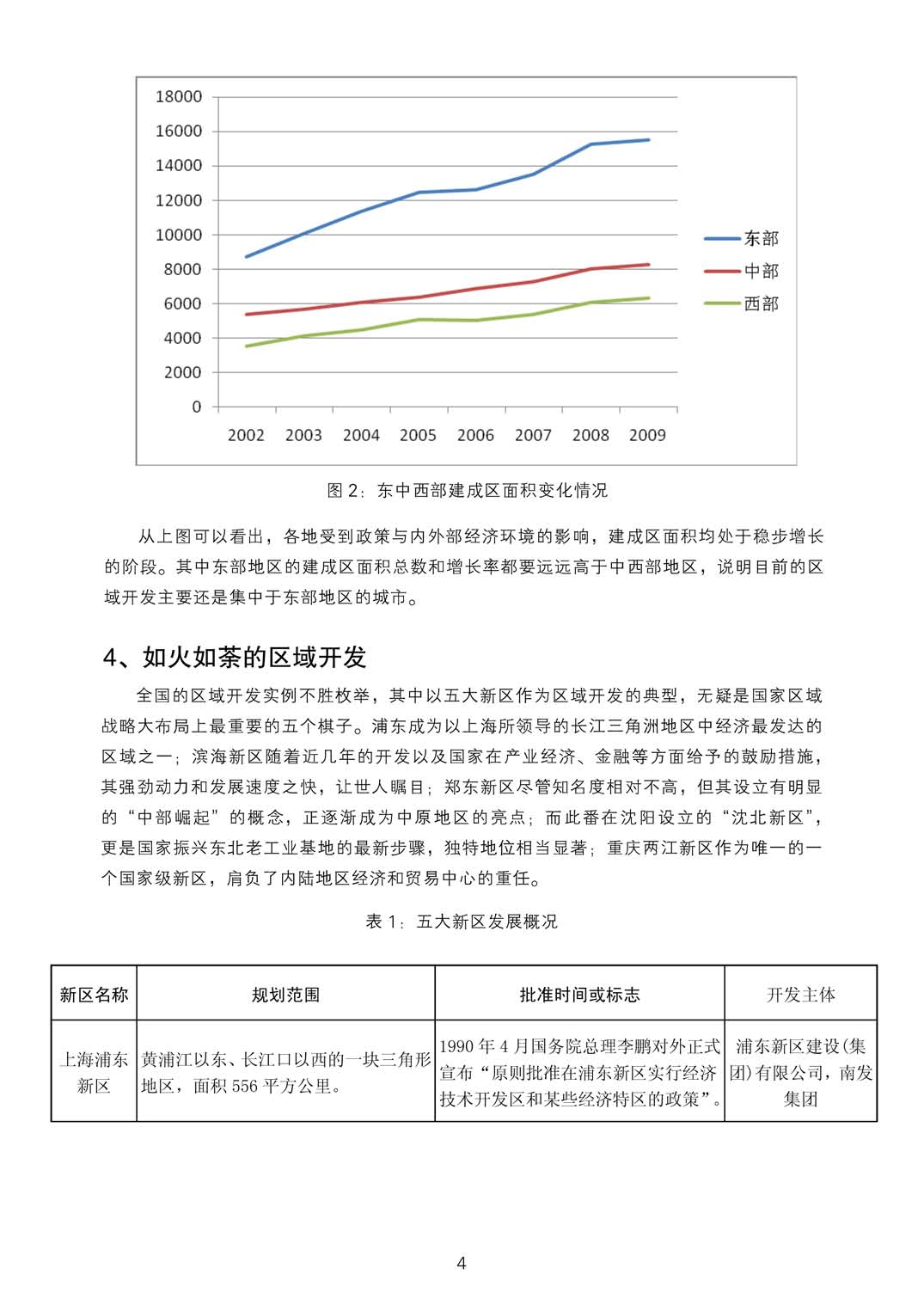 18000
16000
14000
12000
10000
8000
6000
4000
2000
0
2002 2003 2004 2005 2006 2007 2008 2009
东部
中部
西部

图 2：东中西部建成区面积变化情况

从上图可以看出，各地受到政策与内外部经济环境的影响，建成区面积均处于稳步增长的阶段。其中东部地区的建成区面积总数和增长率都要远远高于中西部地区，说明目前的区域开发主要还是集中于东部地区的城市。

4、如火如荼的区域开发

全国的区域开发实例不胜枚举，其中以五大新区作为区域开发的典型，无疑是国家区域战略大布局上最重要的五个棋子。浦东成为以上海所领导的长江三角洲地区中经济最发达的区域之一；滨海新区随着近几年的开发以及国家在产业经济、金融等方面给予的鼓励措施，其强劲动力和发展速度之快，让世人瞩目；郑东新区尽管知名度相对不高，但其设立有明显的“中部崛起”的概念，正逐渐成为中原地区的亮点；而此番在沈阳设立的“沈北新区”，更是国家振兴东北老工业基地的最新步骤，独特地位相当显著；重庆两江新区作为唯一的一个国家级新区，肩负了内陆地区经济和贸易中心的重任。

表 1：五大新区发展概况

| 新区名称 | 规划范围 | 批准时间或标志 | 开发主体 |
|---|---|---|---|
| 上海浦东新区 | 黄浦江以东、长江口以西的一块三角形地区，面积 556 平方公里。 | 1990 年 4 月国务院总理李鹏对外正式宣布“原则批准在浦东新区实行经济技术开发区和某些经济特区的政策”。 | 浦东新区建设(集团)有限公司，南发集团 |

4